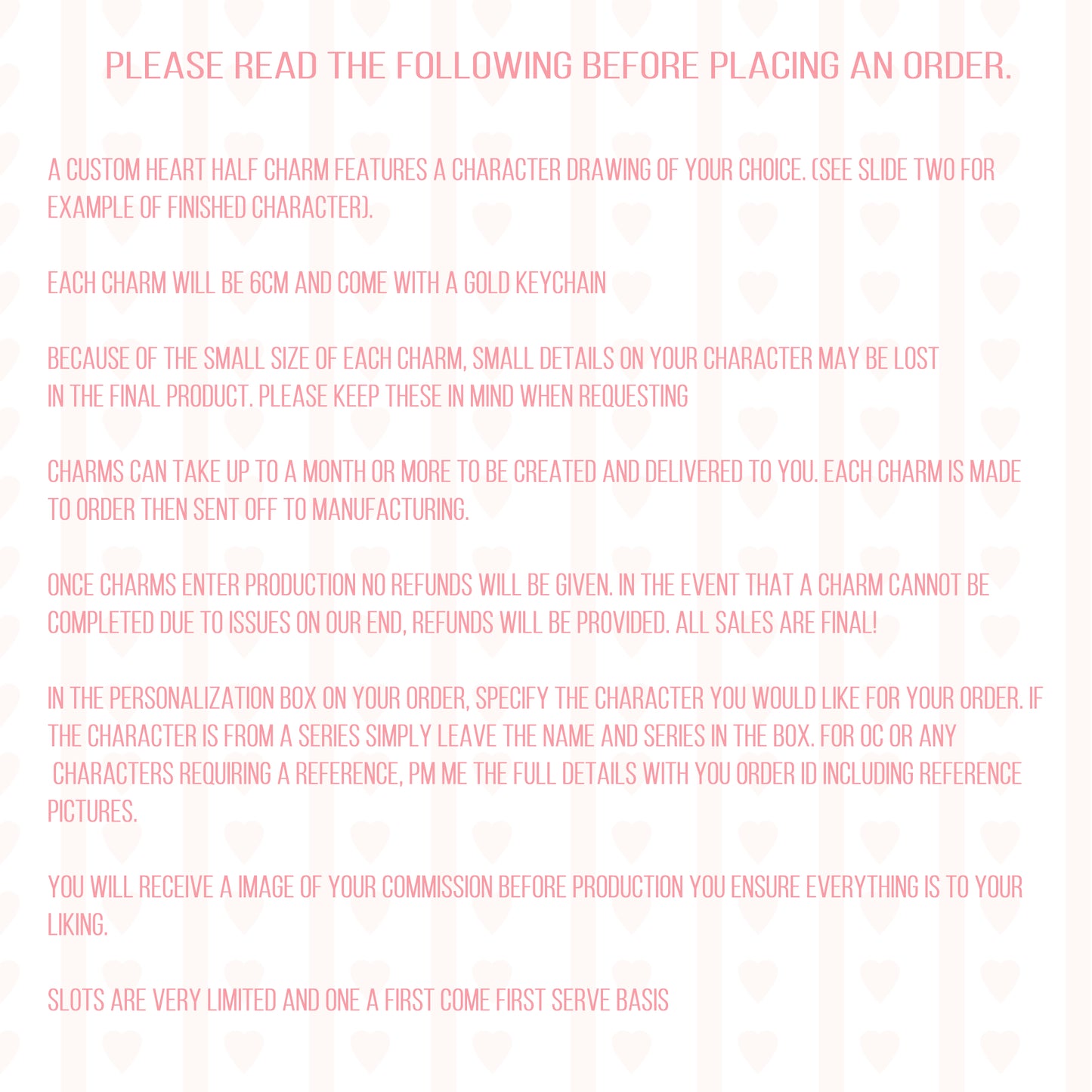 PLEASE READ THE FOLLOWING BEFORE PLACING AN ORDER.

A CUSTOM HEART HALF CHARM FEATURES A CHARACTER DRAWING OF YOUR CHOICE. (SEE SLIDE TWO FOR EXAMPLE OF FINISHED CHARACTER).

EACH CHARM WILL BE 6CM AND COME WITH A GOLD KEYCHAIN

BECAUSE OF THE SMALL SIZE OF EACH CHARM, SMALL DETAILS ON YOUR CHARACTER MAY BE LOST IN THE FINAL PRODUCT. PLEASE KEEP THESE IN MIND WHEN REQUESTING

CHARMS CAN TAKE UP TO A MONTH OR MORE TO BE CREATED AND DELIVERED TO YOU. EACH CHARM IS MADE TO ORDER THEN SENT OFF TO MANUFACTURING.

ONCE CHARMS ENTER PRODUCTION NO REFUNDS WILL BE GIVEN. IN THE EVENT THAT A CHARM CANNOT BE COMPLETED DUE TO ISSUES ON OUR END, REFUNDS WILL BE PROVIDED. ALL SALES ARE FINAL!

IN THE PERSONALIZATION BOX ON YOUR ORDER, SPECIFY THE CHARACTER YOU WOULD LIKE FOR YOUR ORDER. IF THE CHARACTER IS FROM A SERIES SIMPLY LEAVE THE NAME AND SERIES IN THE BOX. FOR OC OR ANY CHARACTERS REQUIRING A REFERENCE, PM ME THE FULL DETAILS WITH YOU ORDER ID INCLUDING REFERENCE PICTURES.

YOU WILL RECEIVE A IMAGE OF YOUR COMMISSION BEFORE PRODUCTION YOU ENSURE EVERYTHING IS TO YOUR LIKING.

SLOTS ARE VERY LIMITED AND ONE A FIRST COME FIRST SERVE BASIS